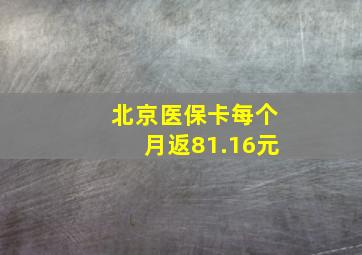 北京医保卡每个月返81.16元